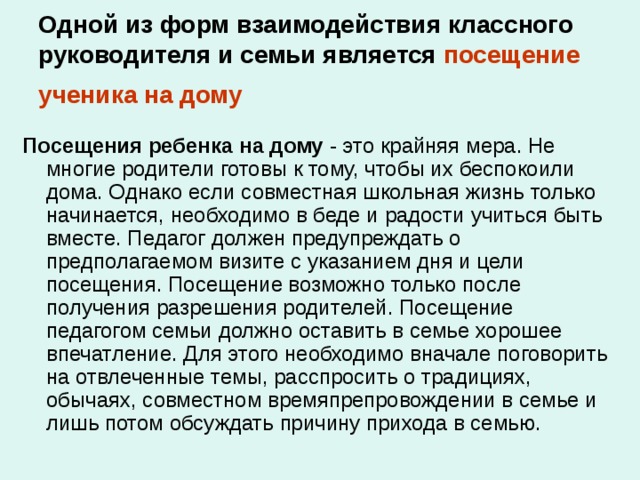 Одной из форм взаимодействия классного руководителя и семьи является посещение ученика на дому

Посещения ребенка на дому - это крайняя мера. Не многие родители готовы к тому, чтобы их беспокоили дома. Однако если совместная школьная жизнь только начинается, необходимо в беде и радости учиться быть вместе. Педагог должен предупреждать о предполагаемом визите с указанием дня и цели посещения. Посещение возможно только после получения разрешения родителей. Посещение педагогом семьи должно оставить в семье хорошее впечатление. Для этого необходимо вначале поговорить на отвлеченные темы, расспросить о традициях, обычаях, совместном времяпрепровождении в семье и лишь потом обсуждать причину прихода в семью.